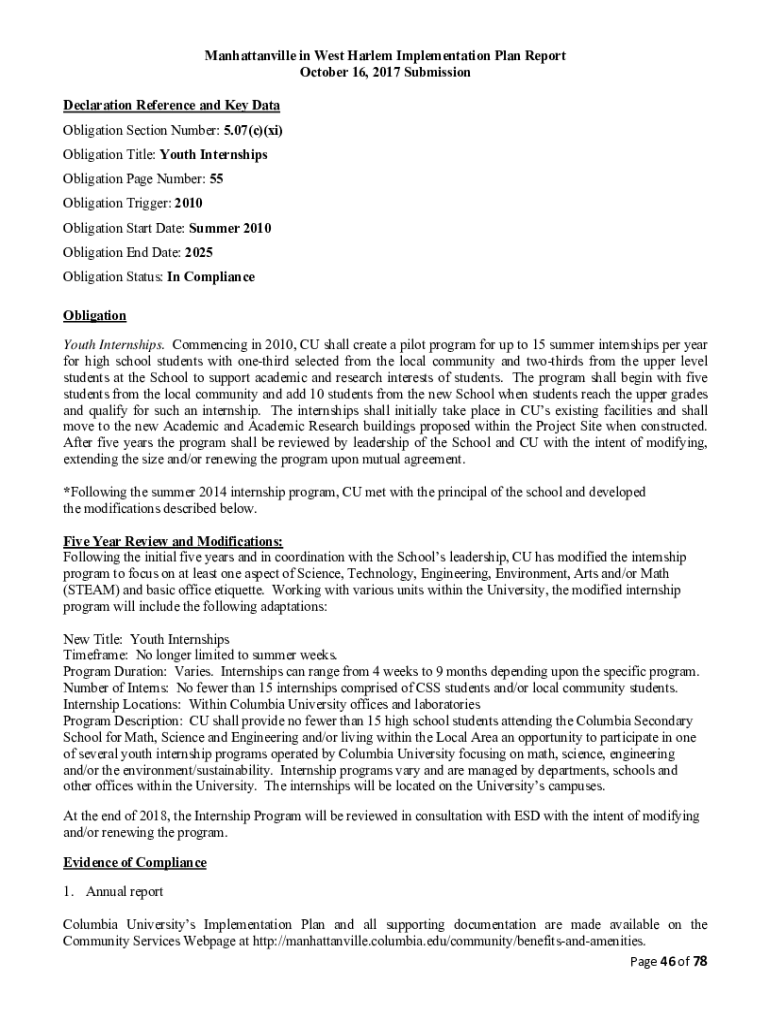 Manhattanville in West Harlem Implementation Plan Report
October 16, 2017 Submission

Declaration Reference and Key Data

Obligation Section Number: 5.07(c)(xi)

Obligation Title: Youth Internships

Obligation Page Number: 55

Obligation Trigger: 2010

Obligation Start Date: Summer 2010

Obligation End Date: 2025

Obligation Status: In Compliance

Obligation

Youth Internships. Commencing in 2010, CU shall create a pilot program for up to 15 summer internships per year for high school students with one-third selected from the local community and two-thirds from the upper level students at the School to support academic and research interests of students. The program shall begin with five students from the local community and add 10 students from the new School when students reach the upper grades and qualify for such an internship. The internships shall initially take place in CU's existing facilities and shall move to the new Academic and Academic Research buildings proposed within the Project Site when constructed. After five years the program shall be reviewed by leadership of the School and CU with the intent of modifying, extending the size and/or renewing the program upon mutual agreement.

*Following the summer 2014 internship program, CU met with the principal of the school and developed the modifications described below.

Five Year Review and Modifications:
Following the initial five years and in coordination with the School's leadership, CU has modified the internship program to focus on at least one aspect of Science, Technology, Engineering, Environment, Arts and/or Math (STEAM) and basic office etiquette. Working with various units within the University, the modified internship program will include the following adaptations:

New Title: Youth Internships
Timeframe: No longer limited to summer weeks.
Program Duration: Varies. Internships can range from 4 weeks to 9 months depending upon the specific program.
Number of Interns: No fewer than 15 internships comprised of CSS students and/or local community students.
Internship Locations: Within Columbia University offices and laboratories
Program Description: CU shall provide no fewer than 15 high school students attending the Columbia Secondary School for Math, Science and Engineering and/or living within the Local Area an opportunity to participate in one of several youth internship programs operated by Columbia University focusing on math, science, engineering and/or the environment/sustainability. Internship programs vary and are managed by departments, schools and other offices within the University. The internships will be located on the University's campuses.

At the end of 2018, the Internship Program will be reviewed in consultation with ESD with the intent of modifying and/or renewing the program.

Evidence of Compliance

1. Annual report

Columbia University's Implementation Plan and all supporting documentation are made available on the Community Services Webpage at http://manhattanville.columbia.edu/community/benefits-and-amenities.

Page 46 of 78